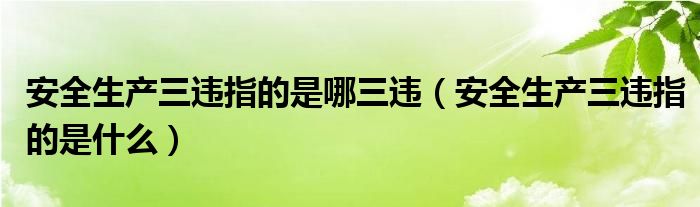 安全生产三违指的是哪三违（安全生产三违指的是什么）